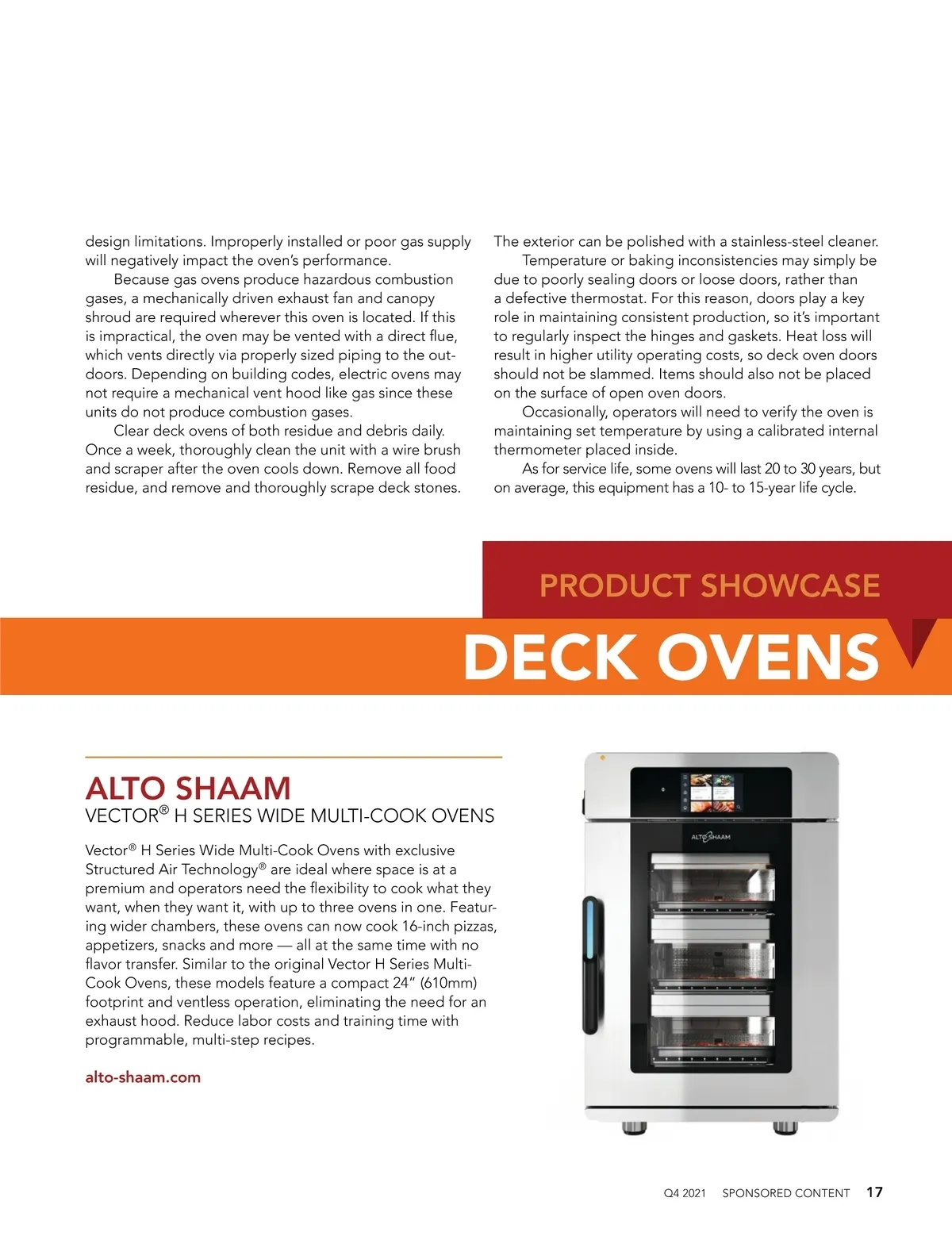 design limitations. Improperly installed or poor gas supply will negatively impact the oven's performance.

Because gas ovens produce hazardous combustion gases, a mechanically driven exhaust fan and canopy shroud are required wherever this oven is located. If this is impractical, the oven may be vented with a direct flue, which vents directly via properly sized piping to the outdoors. Depending on building codes, electric ovens may not require a mechanical vent hood like gas since these units do not produce combustion gases.

Clear deck ovens of both residue and debris daily. Once a week, thoroughly clean the unit with a wire brush and scraper after the oven cools down. Remove all food residue, and remove and thoroughly scrape deck stones. The exterior can be polished with a stainless-steel cleaner.

Temperature or baking inconsistencies may simply be due to poorly sealing doors or loose doors, rather than a defective thermostat. For this reason, doors play a key role in maintaining consistent production, so it's important to regularly inspect the hinges and gaskets. Heat loss will result in higher utility operating costs, so deck oven doors should not be slammed. Items should also not be placed on the surface of open oven doors.

Occasionally, operators will need to verify the oven is maintaining set temperature by using a calibrated internal thermometer placed inside.

As for service life, some ovens will last 20 to 30 years, but on average, this equipment has a 10- to 15-year life cycle.

PRODUCT SHOWCASE
DECK OVENS

ALTO SHAAM
VECTOR® H SERIES WIDE MULTI-COOK OVENS

Vector® H Series Wide Multi-Cook Ovens with exclusive Structured Air Technology® are ideal where space is at a premium and operators need the flexibility to cook what they want, when they want it, with up to three ovens in one. Featuring wider chambers, these ovens can now cook 16-inch pizzas, appetizers, snacks and more — all at the same time with no flavor transfer. Similar to the original Vector H Series Multi-Cook Ovens, these models feature a compact 24" (610mm) footprint and ventless operation, eliminating the need for an exhaust hood. Reduce labor costs and training time with programmable, multi-step recipes.

alto-shaam.com

ALTO SHAAM

Q4 2021 SPONSORED CONTENT 17